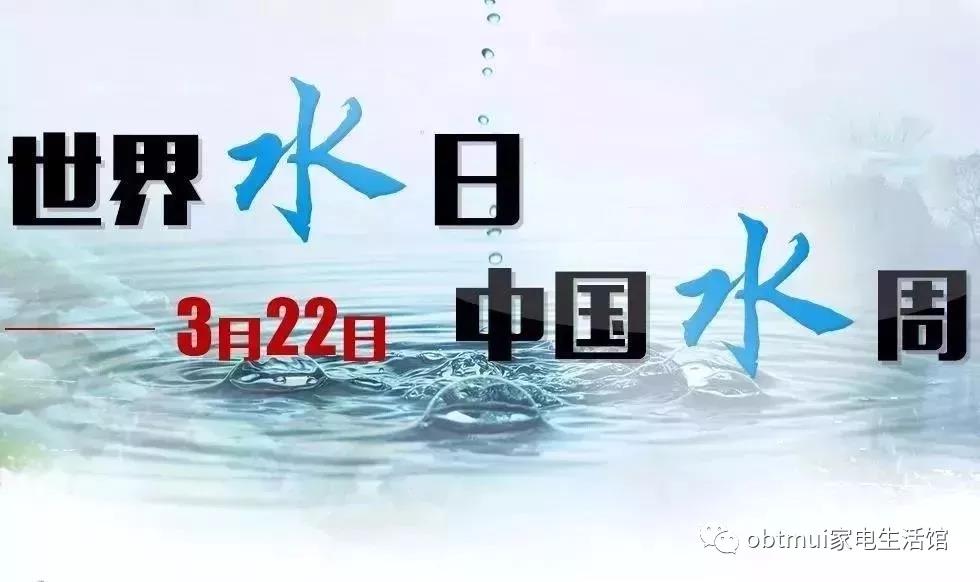 世界水日

3月22日 中国水周

obtmui家电生活馆